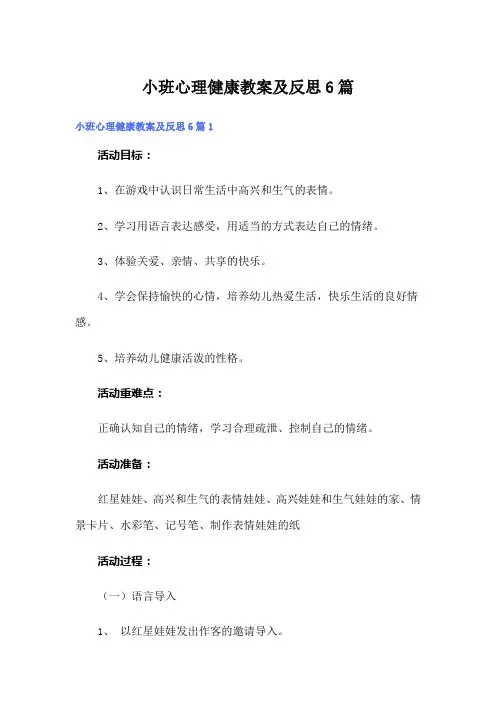 小班心理健康教案及反思6篇

小班心理健康教案及反思6篇1

活动目标：

1、在游戏中认识日常生活中高兴和生气的表情。

2、学习用语言表达感受，用适当的方式表达自己的情绪。

3、体验关爱、亲情、共享的快乐。

4、学会保持愉快的心情，培养幼儿热爱生活，快乐生活的良好情感。

5、培养幼儿健康活泼的性格。

活动重难点：

正确认知自己的情绪，学习合理疏泄、控制自己的情绪。

活动准备：

红星娃娃、高兴和生气的表情娃娃、高兴娃娃和生气娃娃的家、情景卡片、水彩笔、记号笔、制作表情娃娃的纸

活动过程：

（一）语言导入

1、 以红星娃娃发出作客的邀请导入。